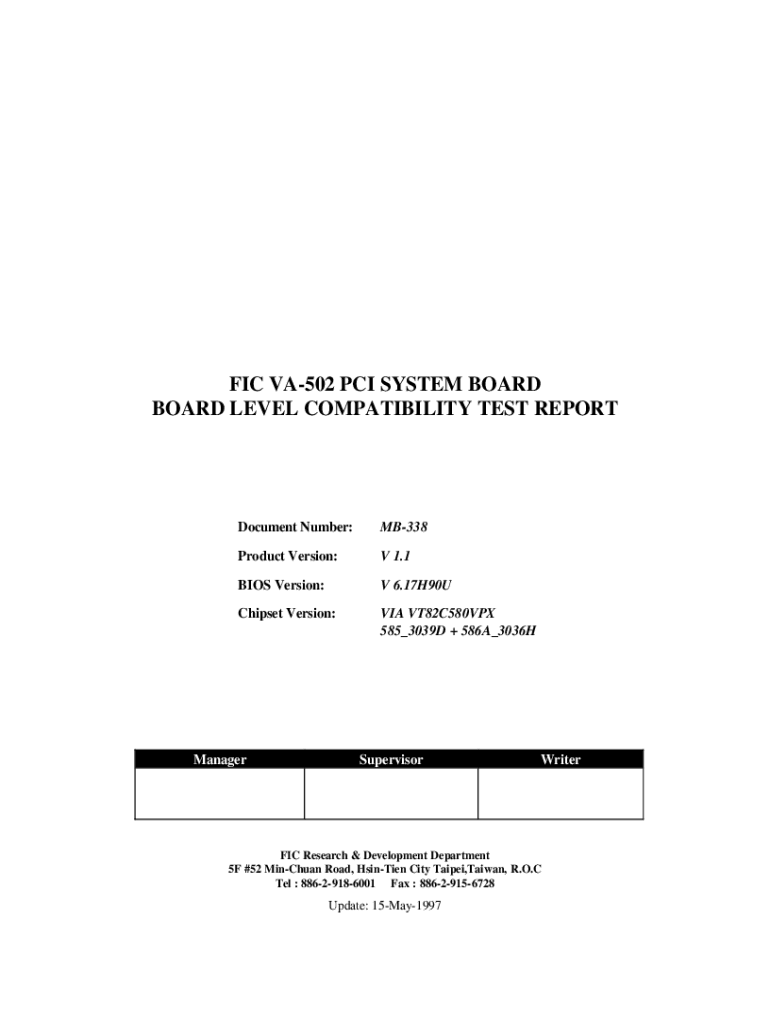 FIC VA-502 PCI SYSTEM BOARD
BOARD LEVEL COMPATIBILITY TEST REPORT

Document Number: MB-338

Product Version: V 1.1

BIOS Version: V 6.17H90U

Chipset Version: VIA VT82C580VPX
585_3039D + 586A_3036H

| Manager | Supervisor | Writer |
|---|---|---|
| | | |

FIC Research & Development Department
5F #52 Min-Chuan Road, Hsin-Tien City Taipei,Taiwan, R.O.C
Tel : 886-2-918-6001 Fax : 886-2-915-6728

Update: 15-May-1997